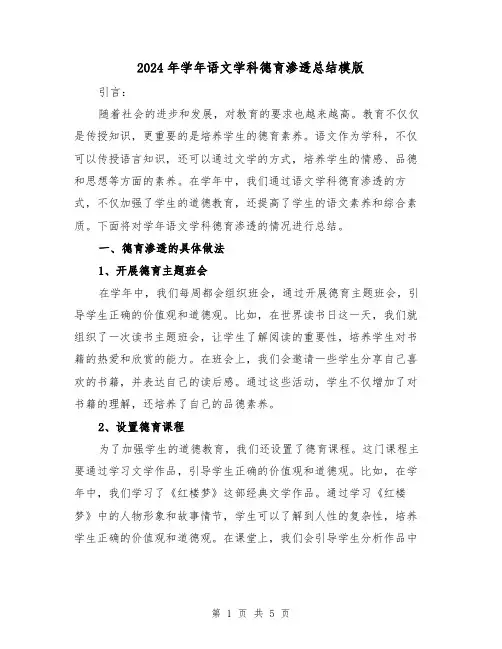 2024年学年语文学科德育渗透总结模版

引言：

随着社会的进步和发展，对教育的要求也越来越高。教育不仅仅是传授知识，更重要的是培养学生的德育素养。语文作为学科，不仅可以传授语言知识，还可以通过文学的方式，培养学生的情感、品德和思想等方面的素养。在学年中，我们通过语文学科德育渗透的方式，不仅加强了学生的道德教育，还提高了学生的语文素养和综合素质。下面将对学年语文学科德育渗透的情况进行总结。

一、德育渗透的具体做法

1、开展德育主题班会

在学年中，我们每周都会组织班会，通过开展德育主题班会，引导学生正确的价值观和道德观。比如，在世界读书日这一天，我们就组织了一次读书主题班会，让学生了解阅读的重要性，培养学生对书籍的热爱和欣赏的能力。在班会上，我们会邀请一些学生分享自己喜欢的书籍，并表达自己的读后感。通过这些活动，学生不仅增加了对书籍的理解，还培养了自己的品德素养。

2、设置德育课程

为了加强学生的道德教育，我们还设置了德育课程。这门课程主要通过学习文学作品，引导学生正确的价值观和道德观。比如，在学年中，我们学习了《红楼梦》这部经典文学作品。通过学习《红楼梦》中的人物形象和故事情节，学生可以了解到人性的复杂性，培养学生正确的价值观和道德观。在课堂上，我们会引导学生分析作品中

第 1 页 共 5 页